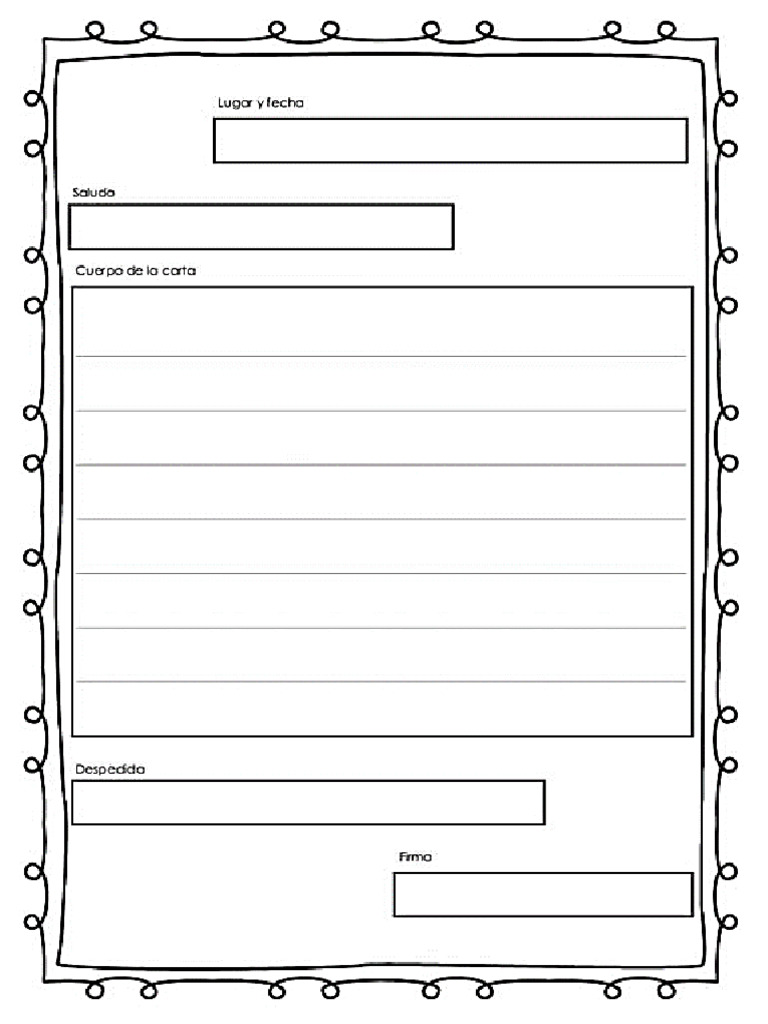 Lugar y fecha

Saludo

Cuerpo de la carta

Despedida

Firma